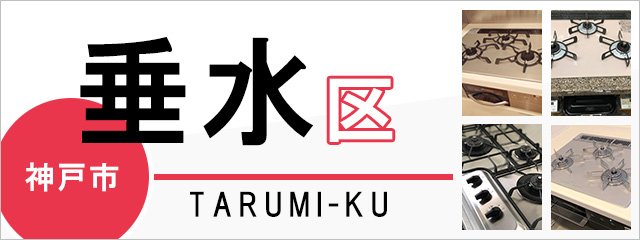 垂水区

神戸市

TARUMI-KU